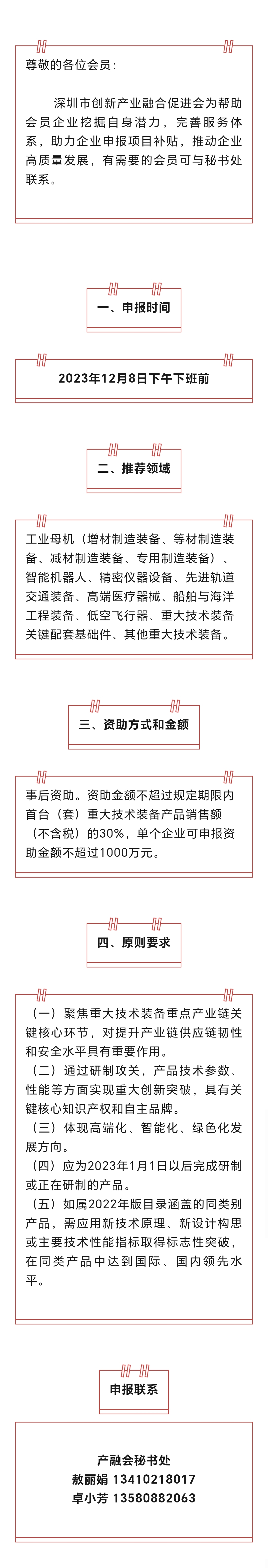 尊敬的各位会员：

深圳市创新产业融合促进会为帮助会员企业挖掘自身潜力，完善服务体系，助力企业申报项目补贴，推动企业高质量发展，有需要的会员可与秘书处联系。

一、申报时间

2023年12月8日下午下班前

二、推荐领域

工业母机（增材制造装备、等材制造装备、减材制造装备、专用制造装备）、智能机器人、精密仪器设备、先进轨道交通装备、高端医疗器械、船舶与海洋工程装备、低空飞行器、重大技术装备关键配套基础件、其他重大技术装备。

三、资助方式和金额

事后资助。资助金额不超过规定期限内首台（套）重大技术装备产品销售额（不含税）的30%，单个企业可申报资助金额不超过1000万元。

四、原则要求

（一）聚焦重大技术装备重点产业链关键核心环节，对提升产业链供应链韧性和安全水平具有重要作用。
（二）通过研制攻关，产品技术参数、性能等方面实现重大创新突破，具有关键核心知识产权和自主品牌。
（三）体现高端化、智能化、绿色化发展方向。
（四）应为2023年1月1日以后完成研制或正在研制的产品。
（五）如属2022年版目录涵盖的同类别产品，需应用新技术原理、新设计构思或主要技术性能指标取得标志性突破，在同类产品中达到国际、国内领先水平。

申报联系

产融会秘书处
敖丽娟 13410218017
卓小芳 13580882063